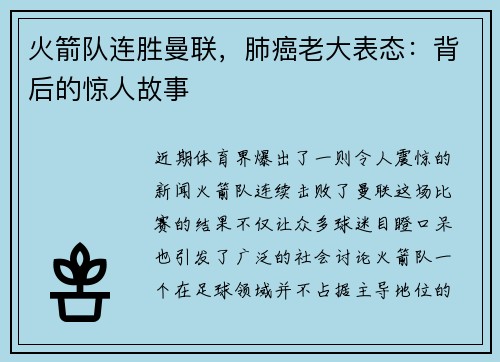 火箭队连胜曼联，肺癌老大表态：背后的惊人故事

近期体育界爆出了一则令人震惊的新闻火箭队连续击败了曼联这场比赛的结果不仅让众多球迷目瞪口呆也引发了广泛的社会讨论火箭队一个在足球领域并不占据主导地位的